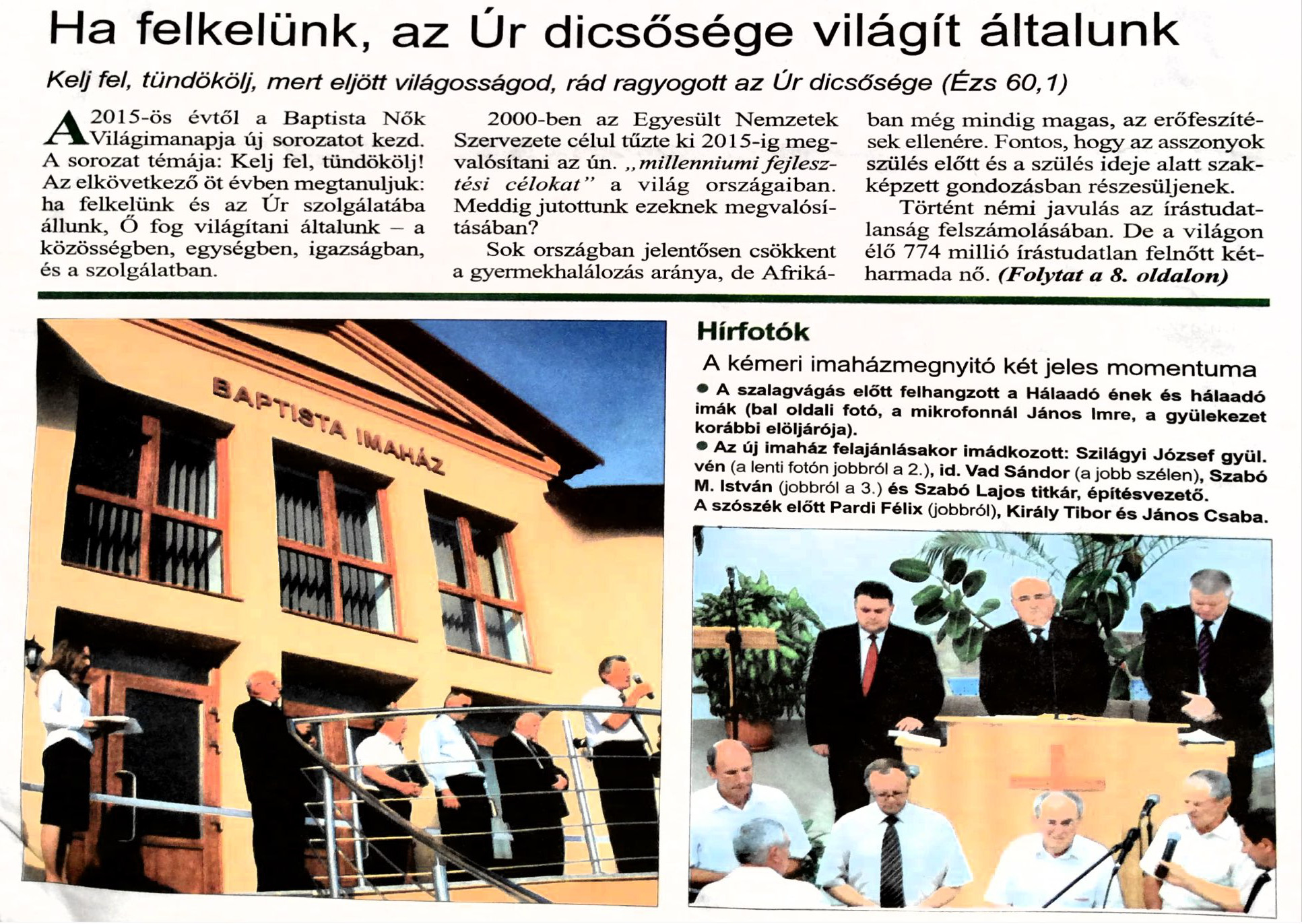 Ha felkelünk, az Úr dicsősége világít általunk

Kelj fel, tündökölj, mert eljött világosságod, rád ragyogott az Úr dicsősége (Ézs 60,1)

A 2015-ös évtől a Baptista Nők Világimanapja új sorozatot kezd. A sorozat témája: Kelj fel, tündökölj! Az elkövetkező öt évben megtanuljuk: ha felkelünk és az Úr szolgálatába állunk, Ő fog világítani általunk – a közösségben, egységben, igazságban, és a szolgálatban.

2000-ben az Egyesült Nemzetek Szervezete célul tűzte ki 2015-ig megvalósítani az ún. „millenniumi fejlesztési célokat" a világ országaiban. Meddig jutottunk ezeknek megvalósításában?

Sok országban jelentősen csökkent a gyermekhalálozás aránya, de Afrikában még mindig magas, az erőfeszítések ellenére. Fontos, hogy az asszonyok szülés előtt és a szülés ideje alatt szakképzett gondozásban részesüljenek.

Történt némi javulás az írástudatlanság felszámolásában. De a világon élő 774 millió írástudatlan felnőtt kétharmada nő. (Folytat a 8. oldalon)

BAPTISTA IMAHÁZ

Hírfotók

A kémeri imaházmegnyitó két jeles momentuma

• A szalagvágás előtt felhangzott a Hálaadó ének és hálaadó imák (bal oldali fotó, a mikrofonnál János Imre, a gyülekezet korábbi elöljárója).

• Az új imaház felajánlásakor imádkozott: Szilágyi József gyül. vén (a lenti fotón jobbról a 2.), id. Vad Sándor (a jobb szélen), Szabó M. István (jobbról a 3.) és Szabó Lajos titkár, építésvezető. A szószék előtt Pardi Félix (jobbról), Király Tibor és János Csaba.